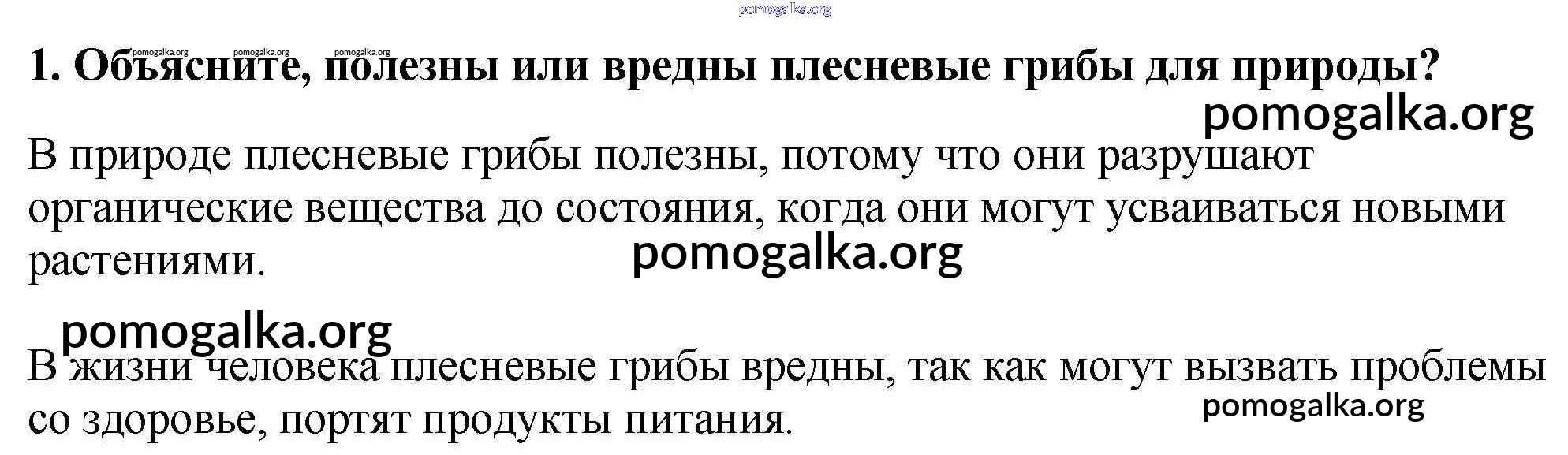 1. Объясните, полезны или вредны плесневые грибы для природы?

В природе плесневые грибы полезны, потому что они разрушают органические вещества до состояния, когда они могут усваиваться новыми растениями.

В жизни человека плесневые грибы вредны, так как могут вызвать проблемы со здоровье, портят продукты питания.

pomogalka.org